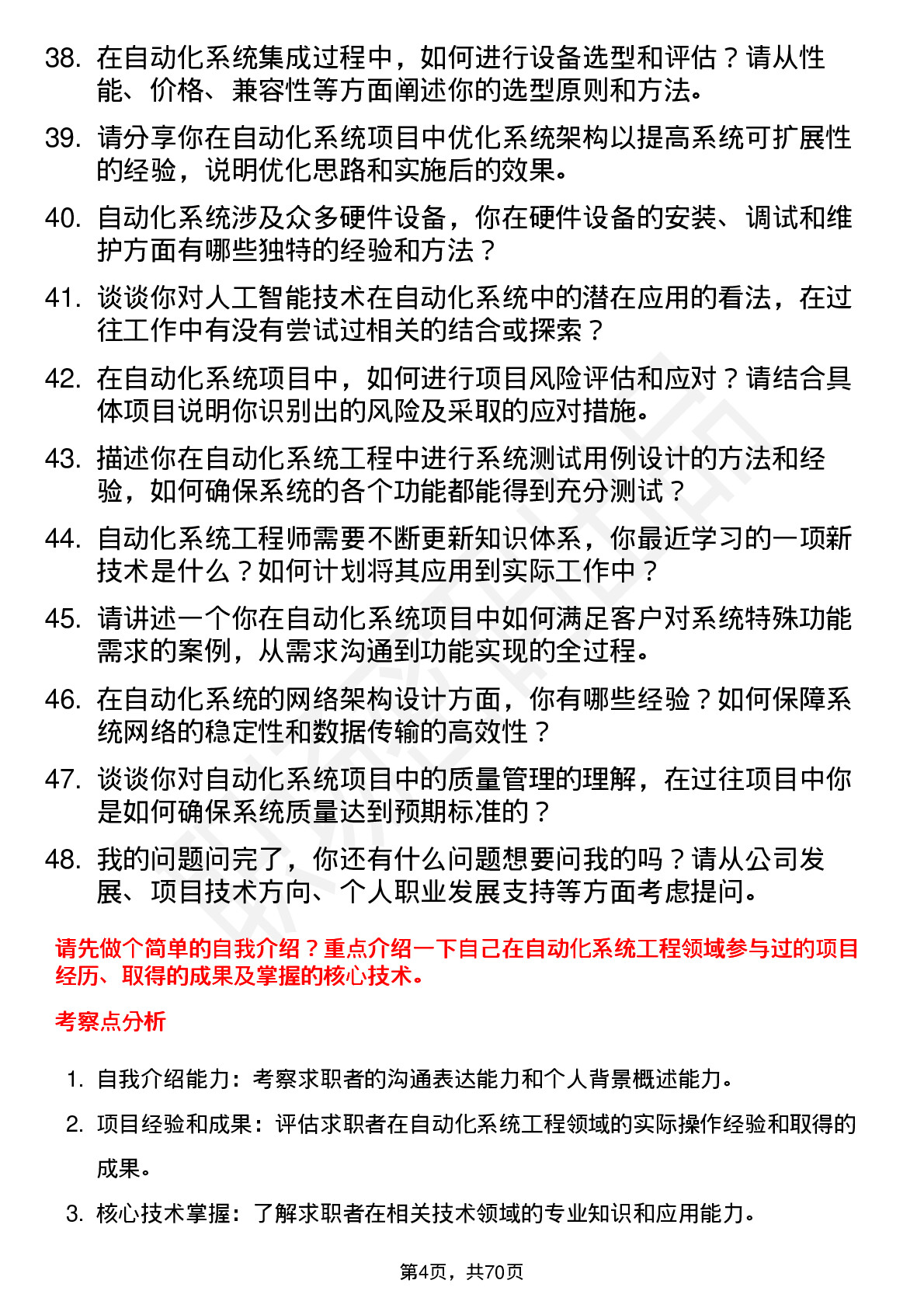 38. 在自动化系统集成过程中，如何进行设备选型和评估？请从性能、价格、兼容性等方面阐述你的选型原则和方法。

39. 请分享你在自动化系统项目中优化系统架构以提高系统可扩展性的经验，说明优化思路和实施后的效果。

40. 自动化系统涉及众多硬件设备，你在硬件设备的安装、调试和维护方面有哪些独特的经验和方法？

41. 谈谈你对人工智能技术在自动化系统中的潜在应用的看法，在过往工作中有没有尝试过相关的结合或探索？

42. 在自动化系统项目中，如何进行项目风险评估和应对？请结合具体项目说明你识别出的风险及采取的应对措施。

43. 描述你在自动化系统工程中进行系统测试用例设计的方法和经验，如何确保系统的各个功能都能得到充分测试？

44. 自动化系统工程师需要不断更新知识体系，你最近学习的一项新技术是什么？如何计划将其应用到实际工作中？

45. 请讲述一个你在自动化系统项目中如何满足客户对系统特殊功能需求的案例，从需求沟通到功能实现的全过程。

46. 在自动化系统的网络架构设计方面，你有哪些经验？如何保障系统网络的稳定性和数据传输的高效性？

47. 谈谈你对自动化系统项目中的质量管理的理解，在过往项目中你是如何确保系统质量达到预期标准的？

48. 我的问题问完了，你还有什么问题想要问我的吗？请从公司发展、项目技术方向、个人职业发展支持等方面考虑提问。

请先做个简单的自我介绍？重点介绍一下自己在自动化系统工程领域参与过的项目经历、取得的成果及掌握的核心技术。

考察点分析

1. 自我介绍能力：考察求职者的沟通表达能力和个人背景概述能力。

2. 项目经验和成果：评估求职者在自动化系统工程领域的实际操作经验和取得的成果。

3. 核心技术掌握：了解求职者在相关技术领域的专业知识和应用能力。

第4页，共70页